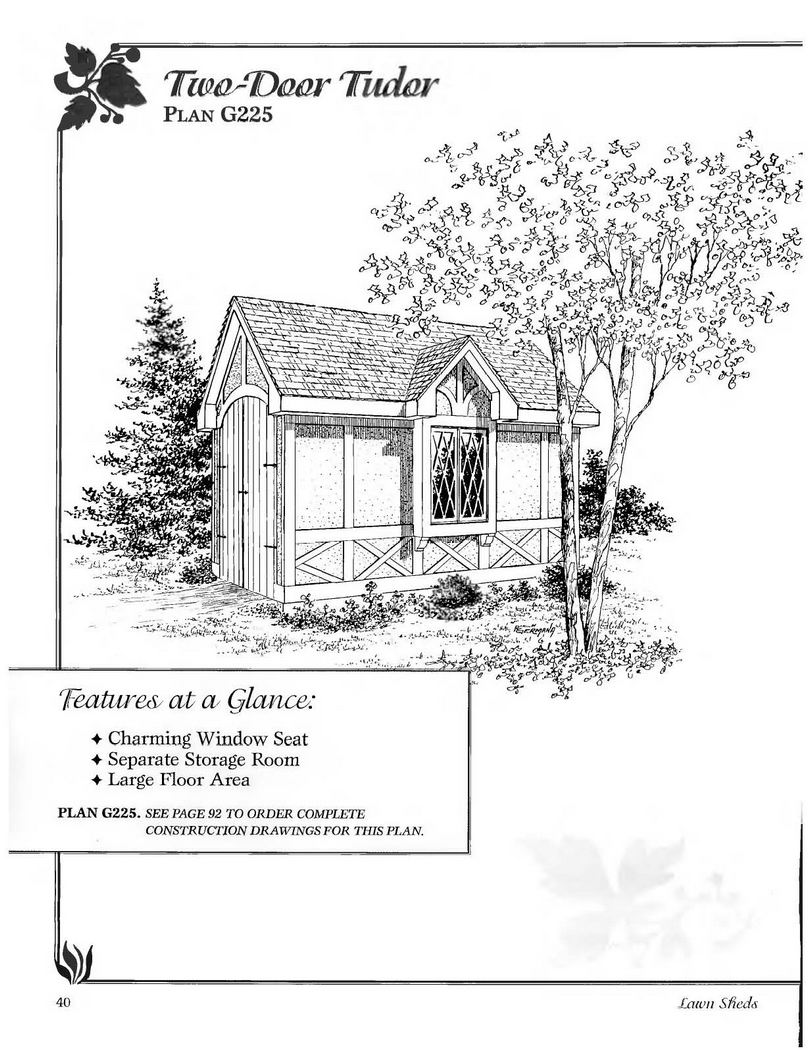 Two-Door Tudor
PLAN G225

Features at a Glance:

✦ Charming Window Seat
✦ Separate Storage Room
✦ Large Floor Area

PLAN G225. SEE PAGE 92 TO ORDER COMPLETE CONSTRUCTION DRAWINGS FOR THIS PLAN.

40

Lawn Sheds